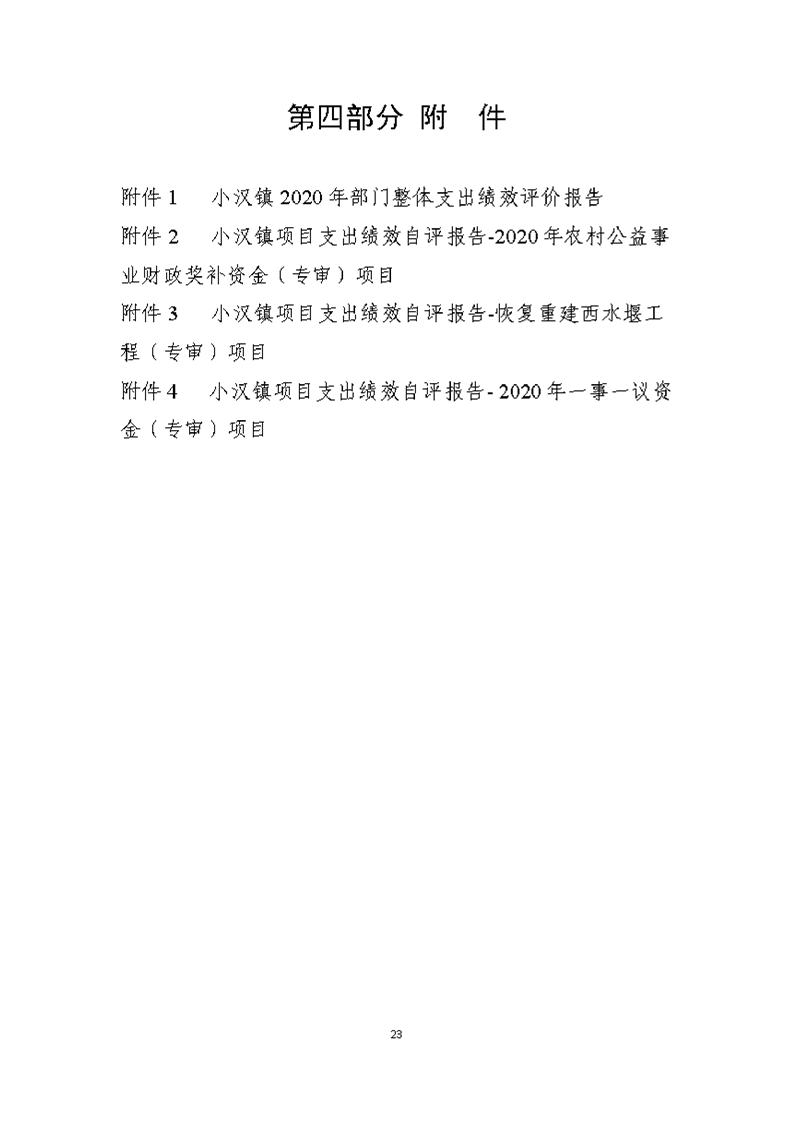 第四部分 附 件

附件 1 小汉镇 2020 年部门整体支出绩效评价报告

附件 2 小汉镇项目支出绩效自评报告-2020 年农村公益事业财政奖补资金（专审）项目

附件 3 小汉镇项目支出绩效自评报告-恢复重建西水堰工程（专审）项目

附件 4 小汉镇项目支出绩效自评报告- 2020 年一事一议资金（专审）项目

23